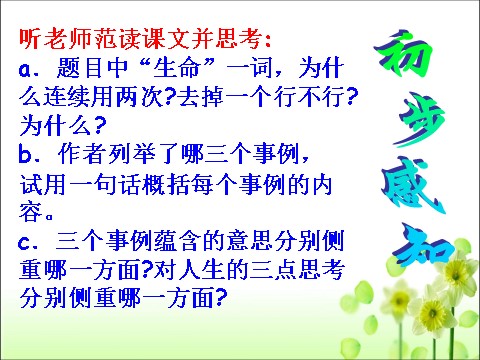 听老师范读课文并思考：
a．题目中“生命”一词，为什么连续用两次?去掉一个行不行?为什么?
b．作者列举了哪三个事例，试用一句话概括每个事例的内容。
c．三个事例蕴含的意思分别侧重哪一方面?对人生的三点思考分别侧重哪一方面?

初步感知